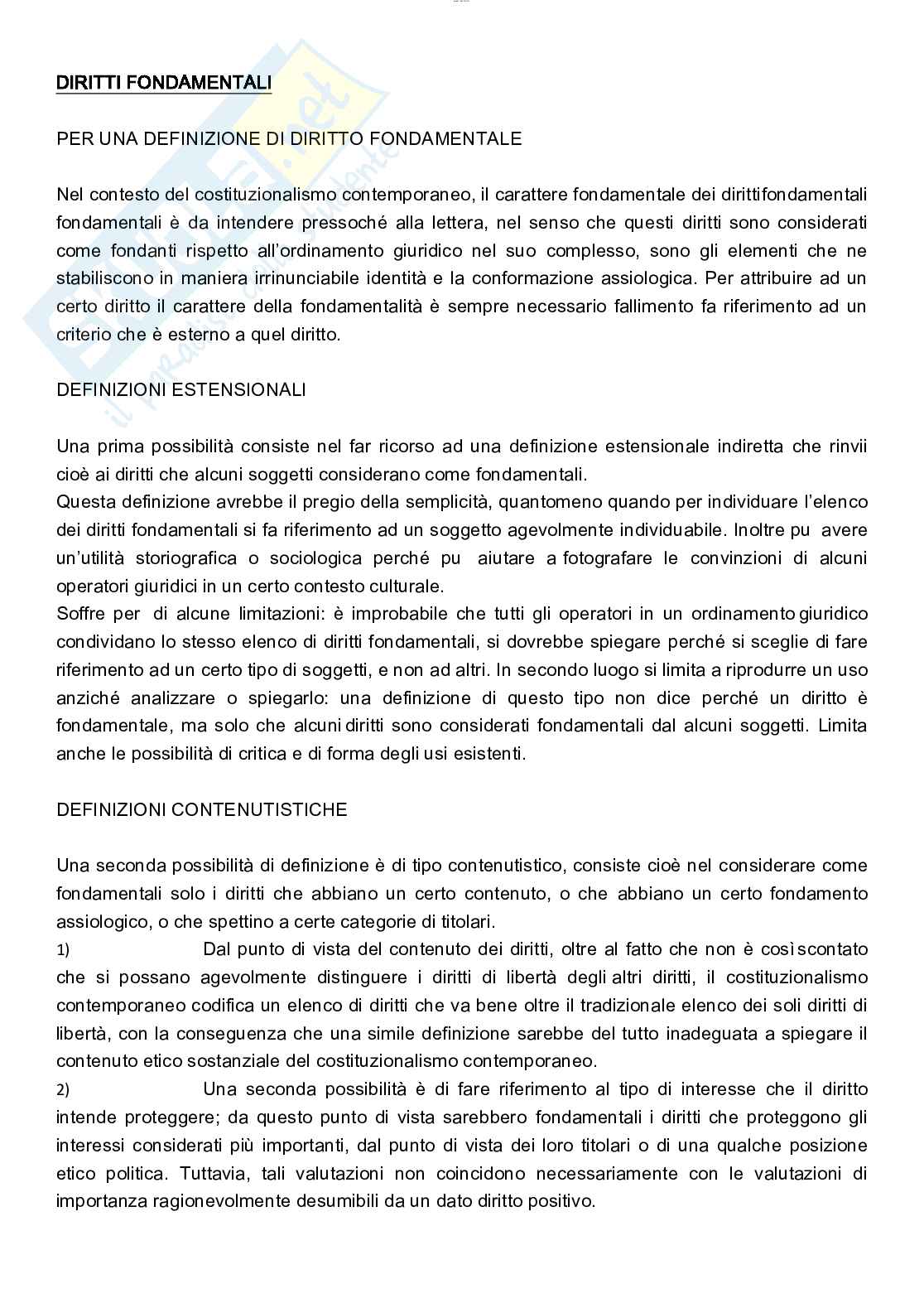 DIRITTI FONDAMENTALI

PER UNA DEFINIZIONE DI DIRITTO FONDAMENTALE

Nel contesto del costituzionalismo contemporaneo, il carattere fondamentale dei dirittifondamentali fondamentali è da intendere pressoché alla lettera, nel senso che questi diritti sono considerati come fondanti rispetto all'ordinamento giuridico nel suo complesso, sono gli elementi che ne stabiliscono in maniera irrinunciabile identità e la conformazione assiologica. Per attribuire ad un certo diritto il carattere della fondamentalità è sempre necessario fallimento fa riferimento ad un criterio che è esterno a quel diritto.

DEFINIZIONI ESTENSIONALI

Una prima possibilità consiste nel far ricorso ad una definizione estensionale indiretta che rinvii cioè ai diritti che alcuni soggetti considerano come fondamentali.
Questa definizione avrebbe il pregio della semplicità, quantomeno quando per individuare l'elenco dei diritti fondamentali si fa riferimento ad un soggetto agevolmente individuabile. Inoltre pu avere un'utilità storiografica o sociologica perché pu aiutare a fotografare le convinzioni di alcuni operatori giuridici in un certo contesto culturale.
Soffre per di alcune limitazioni: è improbabile che tutti gli operatori in un ordinamento giuridico condividano lo stesso elenco di diritti fondamentali, si dovrebbe spiegare perché si sceglie di fare riferimento ad un certo tipo di soggetti, e non ad altri. In secondo luogo si limita a riprodurre un uso anziché analizzare o spiegarlo: una definizione di questo tipo non dice perché un diritto è fondamentale, ma solo che alcuni diritti sono considerati fondamentali dal alcuni soggetti. Limita anche le possibilità di critica e di forma degli usi esistenti.

DEFINIZIONI CONTENUTISTICHE

Una seconda possibilità di definizione è di tipo contenutistico, consiste cioè nel considerare come fondamentali solo i diritti che abbiano un certo contenuto, o che abbiano un certo fondamento assiologico, o che spettino a certe categorie di titolari.
1) Dal punto di vista del contenuto dei diritti, oltre al fatto che non è così scontato che si possano agevolmente distinguere i diritti di libertà degli altri diritti, il costituzionalismo contemporaneo codifica un elenco di diritti che va bene oltre il tradizionale elenco dei soli diritti di libertà, con la conseguenza che una simile definizione sarebbe del tutto inadeguata a spiegare il contenuto etico sostanziale del costituzionalismo contemporaneo.
2) Una seconda possibilità è di fare riferimento al tipo di interesse che il diritto intende proteggere; da questo punto di vista sarebbero fondamentali i diritti che proteggono gli interessi considerati più importanti, dal punto di vista dei loro titolari o di una qualche posizione etico politica. Tuttavia, tali valutazioni non coincidono necessariamente con le valutazioni di importanza ragionevolmente desumibili da un dato diritto positivo.